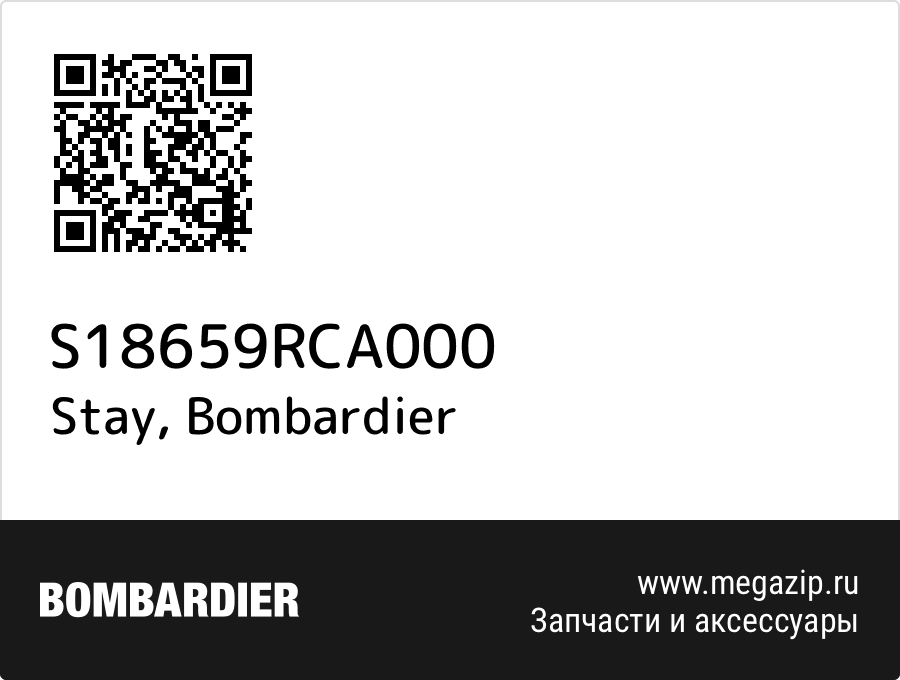 S18659RCA000
Stay, Bombardier

BOMBARDIER

www.megazip.ru
Запчасти и аксессуары